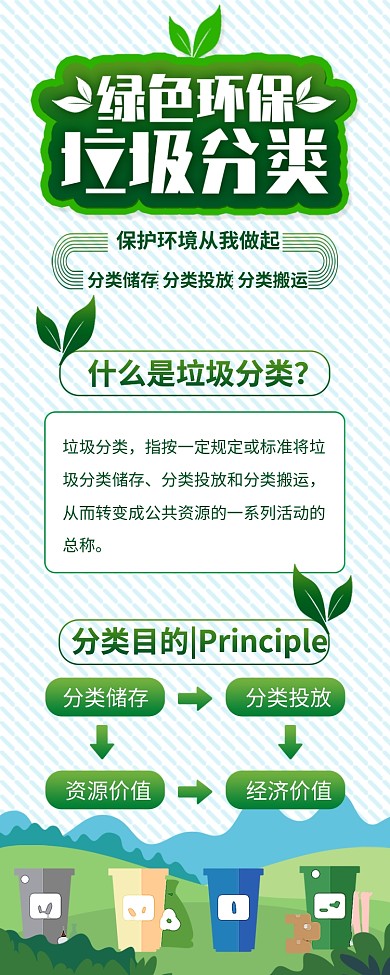 绿色环保
垃圾分类

保护环境从我做起
分类储存 分类投放 分类搬运

什么是垃圾分类?

垃圾分类，指按一定规定或标准将垃圾分类储存、分类投放和分类搬运，从而转变成公共资源的一系列活动的总称。

分类目的|Principle

分类储存
分类投放
资源价值
经济价值